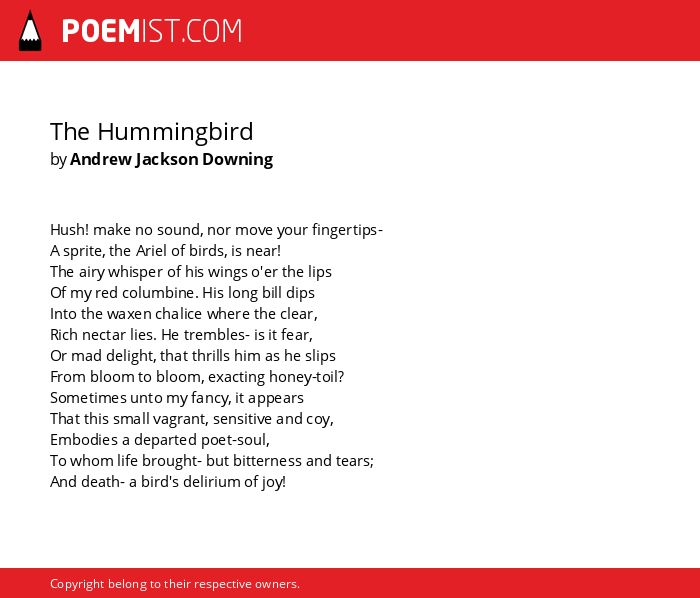 POEMIST.COM

The Hummingbird
by Andrew Jackson Downing

Hush! make no sound, nor move your fingertips-
A sprite, the Ariel of birds, is near!
The airy whisper of his wings o'er the lips
Of my red columbine. His long bill dips
Into the waxen chalice where the clear,
Rich nectar lies. He trembles- is it fear,
Or mad delight, that thrills him as he slips
From bloom to bloom, exacting honey-toil?
Sometimes unto my fancy, it appears
That this small vagrant, sensitive and coy,
Embodies a departed poet-soul,
To whom life brought- but bitterness and tears;
And death- a bird's delirium of joy!

Copyright belong to their respective owners.